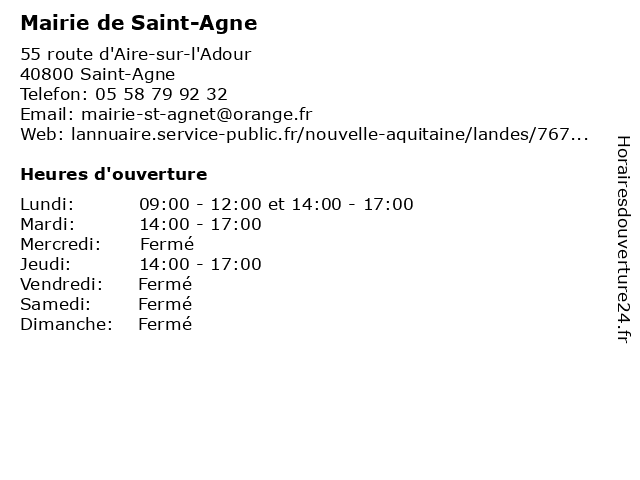 Mairie de Saint-Agne

55 route d'Aire-sur-l'Adour
40800 Saint-Agne
Telefon: 05 58 79 92 32
Email: mairie-st-agnet@orange.fr
Web: lannuaire.service-public.fr/nouvelle-aquitaine/landes/767...

Heures d'ouverture

| | |
|---|---|
| Lundi: | 09:00 - 12:00 et 14:00 - 17:00 |
| Mardi: | 14:00 - 17:00 |
| Mercredi: | Fermé |
| Jeudi: | 14:00 - 17:00 |
| Vendredi: | Fermé |
| Samedi: | Fermé |
| Dimanche: | Fermé |

Horairesdouverture24.fr